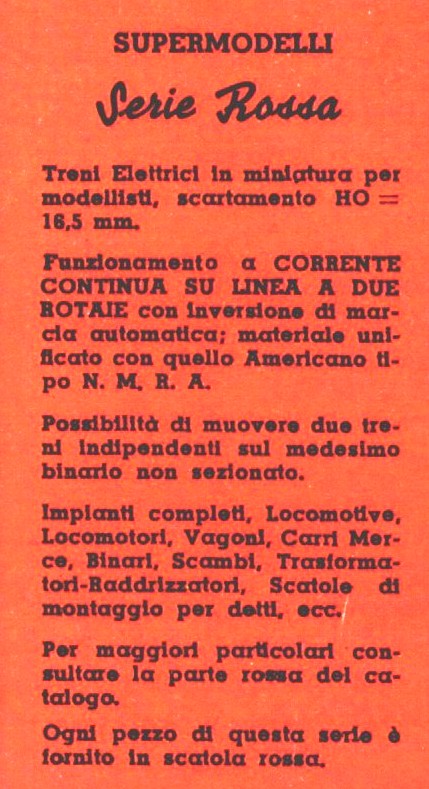 SUPERMODELLI

Serie Rossa

Treni Elettrici in miniatura per modellisti, scartamento HO = 16,5 mm.

Funzionamento a CORRENTE CONTINUA SU LINEA A DUE ROTAIE con inversione di marcia automatica; materiale unificato con quello Americano tipo N. M. R. A.

Possibilità di muovere due treni indipendenti sul medesimo binario non sezionato.

Impianti completi, Locomotive, Locomotori, Vagoni, Carri Merce, Binari, Scambi, Trasformatori-Raddrizzatori, Scatole di montaggio per detti, ecc.

Per maggiori particolari consultare la parte rossa del catalogo.

Ogni pezzo di questa serie è fornito in scatola rossa.